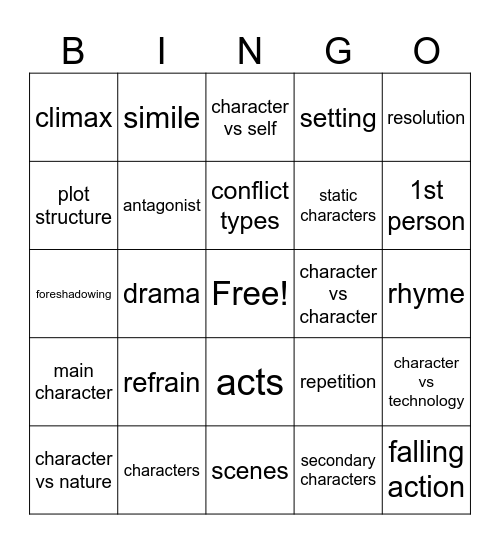 | B | I | N | G | O |
|---|---|---|---|---|
| climax | simile | character vs self | setting | resolution |
| plot structure | antagonist | conflict types | static characters | 1st person |
| foreshadowing | drama | Free! | character vs character | rhyme |
| main character | refrain | acts | repetition | character vs technology |
| character vs nature | characters | scenes | secondary characters | falling action |